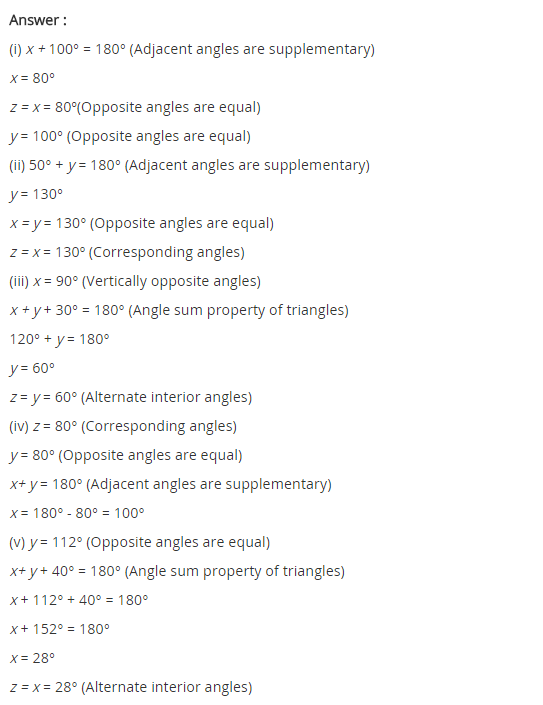 Answer :

(i) $x + 100° = 180°$ (Adjacent angles are supplementary)

$x = 80°$

$z = x = 80°$(Opposite angles are equal)

$y = 100°$ (Opposite angles are equal)

(ii) $50° + y = 180°$ (Adjacent angles are supplementary)

$y = 130°$

$x = y = 130°$ (Opposite angles are equal)

$z = x = 130°$ (Corresponding angles)

(iii) $x = 90°$ (Vertically opposite angles)

$x + y + 30° = 180°$ (Angle sum property of triangles)

$120° + y = 180°$

$y = 60°$

$z = y = 60°$ (Alternate interior angles)

(iv) $z = 80°$ (Corresponding angles)

$y = 80°$ (Opposite angles are equal)

$x + y = 180°$ (Adjacent angles are supplementary)

$x = 180° - 80° = 100°$

(v) $y = 112°$ (Opposite angles are equal)

$x + y + 40° = 180°$ (Angle sum property of triangles)

$x + 112° + 40° = 180°$

$x + 152° = 180°$

$x = 28°$

$z = x = 28°$ (Alternate interior angles)